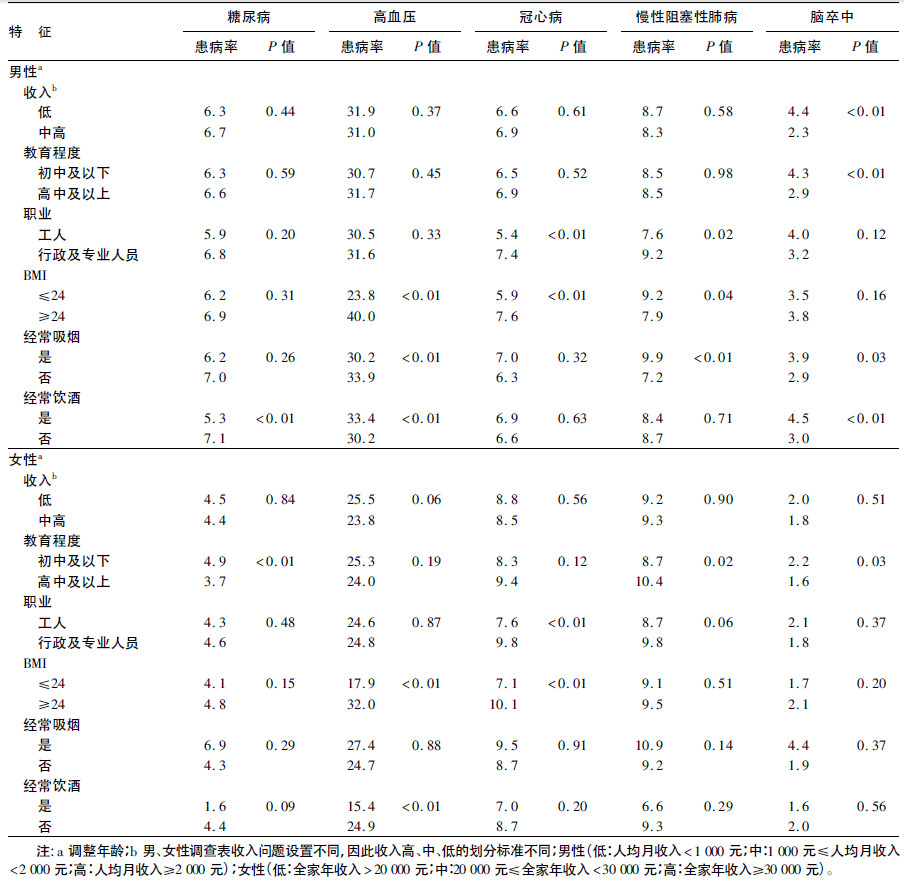 | 特 征 | 糖尿病 患病率 | 糖尿病 $P$ 值 | 高血压 患病率 | 高血压 $P$ 值 | 冠心病 患病率 | 冠心病 $P$ 值 | 慢性阻塞性肺病 患病率 | 慢性阻塞性肺病 $P$ 值 | 脑卒中 患病率 | 脑卒中 $P$ 值 |
|---|---|---|---|---|---|---|---|---|---|---|
| 男性$^a$ | | | | | | | | | | |
| 收入$^b$ | | | | | | | | | | |
| 低 | 6.3 | 0.44 | 31.9 | 0.37 | 6.6 | 0.61 | 8.7 | 0.58 | 4.4 | <0.01 |
| 中高 | 6.7 | | 31.0 | | 6.9 | | 8.3 | | 2.3 | |
| 教育程度 | | | | | | | | | | |
| 初中及以下 | 6.3 | 0.59 | 30.7 | 0.45 | 6.5 | 0.52 | 8.5 | 0.98 | 4.3 | <0.01 |
| 高中及以上 | 6.6 | | 31.7 | | 6.9 | | 8.5 | | 2.9 | |
| 职业 | | | | | | | | | | |
| 工人 | 5.9 | 0.20 | 30.5 | 0.33 | 5.4 | <0.01 | 7.6 | 0.02 | 4.0 | 0.12 |
| 行政及专业人员 | 6.8 | | 31.6 | | 7.4 | | 9.2 | | 3.2 | |
| BMI | | | | | | | | | | |
| ≤24 | 6.2 | 0.31 | 23.8 | <0.01 | 5.9 | <0.01 | 9.2 | 0.04 | 3.5 | 0.16 |
| ≥24 | 6.9 | | 40.0 | | 7.6 | | 7.9 | | 3.8 | |
| 经常吸烟 | | | | | | | | | | |
| 是 | 6.2 | 0.26 | 30.2 | <0.01 | 7.0 | 0.32 | 9.9 | <0.01 | 3.9 | 0.03 |
| 否 | 7.0 | | 33.9 | | 6.3 | | 7.2 | | 2.9 | |
| 经常饮酒 | | | | | | | | | | |
| 是 | 5.3 | <0.01 | 33.4 | <0.01 | 6.9 | 0.63 | 8.4 | 0.71 | 4.5 | <0.01 |
| 否 | 7.1 | | 30.2 | | 6.6 | | 8.7 | | 3.0 | |
| 女性$^a$ | | | | | | | | | | |
| 收入$^b$ | | | | | | | | | | |
| 低 | 4.5 | 0.84 | 25.5 | 0.06 | 8.8 | 0.56 | 9.2 | 0.90 | 2.0 | 0.51 |
| 中高 | 4.4 | | 23.8 | | 8.5 | | 9.3 | | 1.8 | |
| 教育程度 | | | | | | | | | | |
| 初中及以下 | 4.9 | <0.01 | 25.3 | 0.19 | 8.3 | 0.12 | 8.7 | 0.02 | 2.2 | 0.03 |
| 高中及以上 | 3.7 | | 24.0 | | 9.4 | | 10.4 | | 1.6 | |
| 职业 | | | | | | | | | | |
| 工人 | 4.3 | 0.48 | 24.6 | 0.87 | 7.6 | <0.01 | 8.7 | 0.06 | 2.1 | 0.37 |
| 行政及专业人员 | 4.6 | | 24.8 | | 9.8 | | 9.8 | | 1.8 | |
| BMI | | | | | | | | | | |
| ≤24 | 4.1 | 0.15 | 17.9 | <0.01 | 7.1 | <0.01 | 9.1 | 0.51 | 1.7 | 0.20 |
| ≥24 | 4.8 | | 32.0 | | 10.1 | | 9.5 | | 2.1 | |
| 经常吸烟 | | | | | | | | | | |
| 是 | 6.9 | 0.29 | 27.4 | 0.88 | 9.5 | 0.91 | 10.9 | 0.14 | 4.4 | 0.37 |
| 否 | 4.3 | | 24.7 | | 8.7 | | 9.2 | | 1.9 | |
| 经常饮酒 | | | | | | | | | | |
| 是 | 1.6 | 0.09 | 15.4 | <0.01 | 7.0 | 0.20 | 6.6 | 0.29 | 1.6 | 0.56 |
| 否 | 4.4 | | 24.9 | | 8.7 | | 9.3 | | 2.0 | |

注:a 调整年龄;b 男、女性调查表收入问题设置不同,因此收入高、中、低的划分标准不同;男性(低:人均月收入<1 000 元;中:1 000 元≤人均月收入<2 000 元;高:人均月收入≥2 000 元);女性(低:全家年收入>20 000 元;中:20 000 元≤全家年收入<30 000 元;高:全家年收入≥30 000 元)。